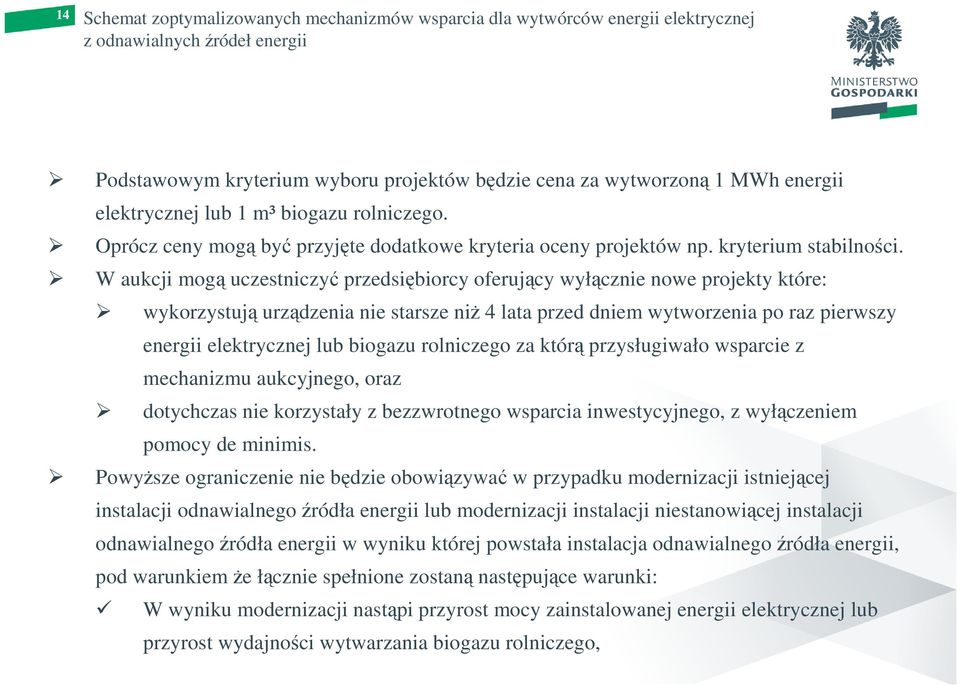 14 Schemat zoptymalizowanych mechanizmów wsparcia dla wytwórców energii elektrycznej z odnawialnych źródeł energii

MINISTERSTWO GOSPODARKI

➢ Podstawowym kryterium wyboru projektów będzie cena za wytworzoną 1 MWh energii elektrycznej lub 1 m³ biogazu rolniczego.

➢ Oprócz ceny mogą być przyjęte dodatkowe kryteria oceny projektów np. kryterium stabilności.

➢ W aukcji mogą uczestniczyć przedsiębiorcy oferujący wyłącznie nowe projekty które:

➢ wykorzystują urządzenia nie starsze niż 4 lata przed dniem wytworzenia po raz pierwszy energii elektrycznej lub biogazu rolniczego za którą przysługiwało wsparcie z mechanizmu aukcyjnego, oraz

➢ dotychczas nie korzystały z bezzwrotnego wsparcia inwestycyjnego, z wyłączeniem pomocy de minimis.

➢ Powyższe ograniczenie nie będzie obowiązywać w przypadku modernizacji istniejącej instalacji odnawialnego źródła energii lub modernizacji instalacji niestanowiącej instalacji odnawialnego źródła energii w wyniku której powstała instalacja odnawialnego źródła energii, pod warunkiem że łącznie spełnione zostaną następujące warunki:

✓ W wyniku modernizacji nastąpi przyrost mocy zainstalowanej energii elektrycznej lub przyrost wydajności wytwarzania biogazu rolniczego,